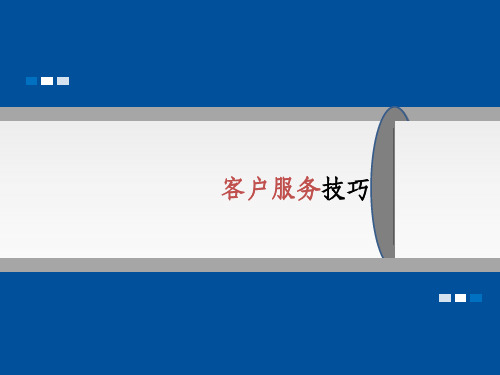 客户服务技巧